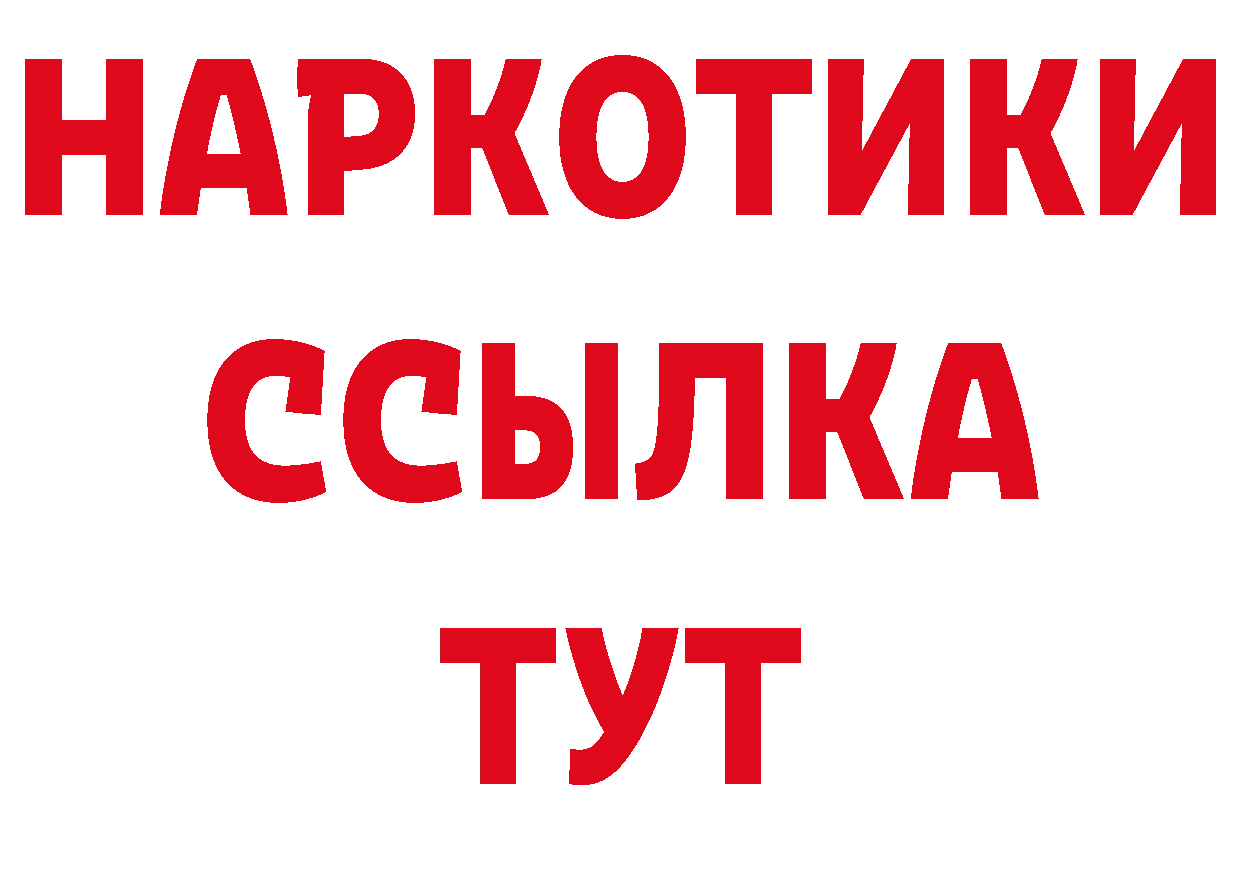 НАРКОТИКИ
ССЫЛКА
ТУТ